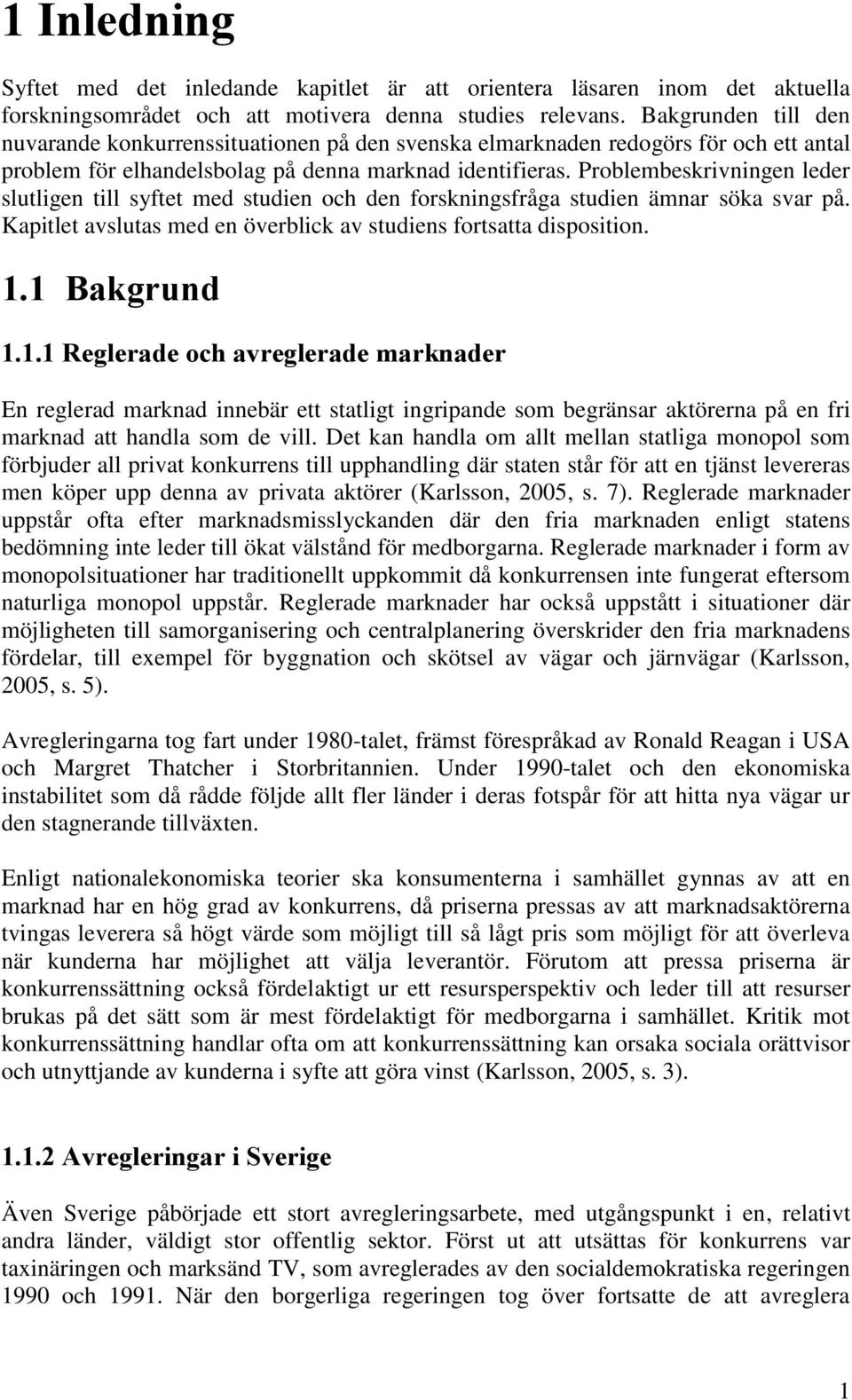 1 Inledning

Syftet med det inledande kapitlet är att orientera läsaren inom det aktuella forskningsområdet och att motivera denna studies relevans. Bakgrunden till den nuvarande konkurrenssituationen på den svenska elmarknaden redogörs för och ett antal problem för elhandelsbolag på denna marknad identifieras. Problembeskrivningen leder slutligen till syftet med studien och den forskningsfråga studien ämnar söka svar på. Kapitlet avslutas med en överblick av studiens fortsatta disposition.

1.1 Bakgrund

1.1.1 Reglerade och avreglerade marknader

En reglerad marknad innebär ett statligt ingripande som begränsar aktörerna på en fri marknad att handla som de vill. Det kan handla om allt mellan statliga monopol som förbjuder all privat konkurrens till upphandling där staten står för att en tjänst levereras men köper upp denna av privata aktörer (Karlsson, 2005, s. 7). Reglerade marknader uppstår ofta efter marknadsmisslyckanden där den fria marknaden enligt statens bedömning inte leder till ökat välstånd för medborgarna. Reglerade marknader i form av monopolsituationer har traditionellt uppkommit då konkurrensen inte fungerat eftersom naturliga monopol uppstår. Reglerade marknader har också uppstått i situationer där möjligheten till samorganisering och centralplanering överskrider den fria marknadens fördelar, till exempel för byggnation och skötsel av vägar och järnvägar (Karlsson, 2005, s. 5).

Avregleringarna tog fart under 1980-talet, främst förespråkad av Ronald Reagan i USA och Margret Thatcher i Storbritannien. Under 1990-talet och den ekonomiska instabilitet som då rådde följde allt fler länder i deras fotspår för att hitta nya vägar ur den stagnerande tillväxten.

Enligt nationalekonomiska teorier ska konsumenterna i samhället gynnas av att en marknad har en hög grad av konkurrens, då priserna pressas av att marknadsaktörerna tvingas leverera så högt värde som möjligt till så lågt pris som möjligt för att överleva när kunderna har möjlighet att välja leverantör. Förutom att pressa priserna är konkurrenssättning också fördelaktigt ur ett resursperspektiv och leder till att resurser brukas på det sätt som är mest fördelaktigt för medborgarna i samhället. Kritik mot konkurrenssättning handlar ofta om att konkurrenssättning kan orsaka sociala orättvisor och utnyttjande av kunderna i syfte att göra vinst (Karlsson, 2005, s. 3).

1.1.2 Avregleringar i Sverige

Även Sverige påbörjade ett stort avregleringsarbete, med utgångspunkt i en, relativt andra länder, väldigt stor offentlig sektor. Först ut att utsättas för konkurrens var taxinäringen och marksänd TV, som avreglerades av den socialdemokratiska regeringen 1990 och 1991. När den borgerliga regeringen tog över fortsatte de att avreglera

1